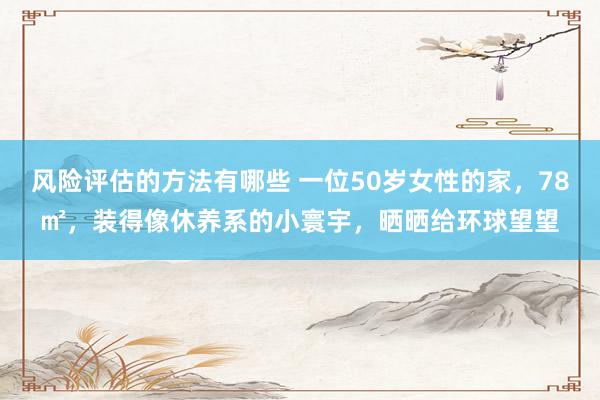 风险评估的方法有哪些 一位50岁女性的家，78㎡，装得像休养系的小寰宇，晒晒给环球望望